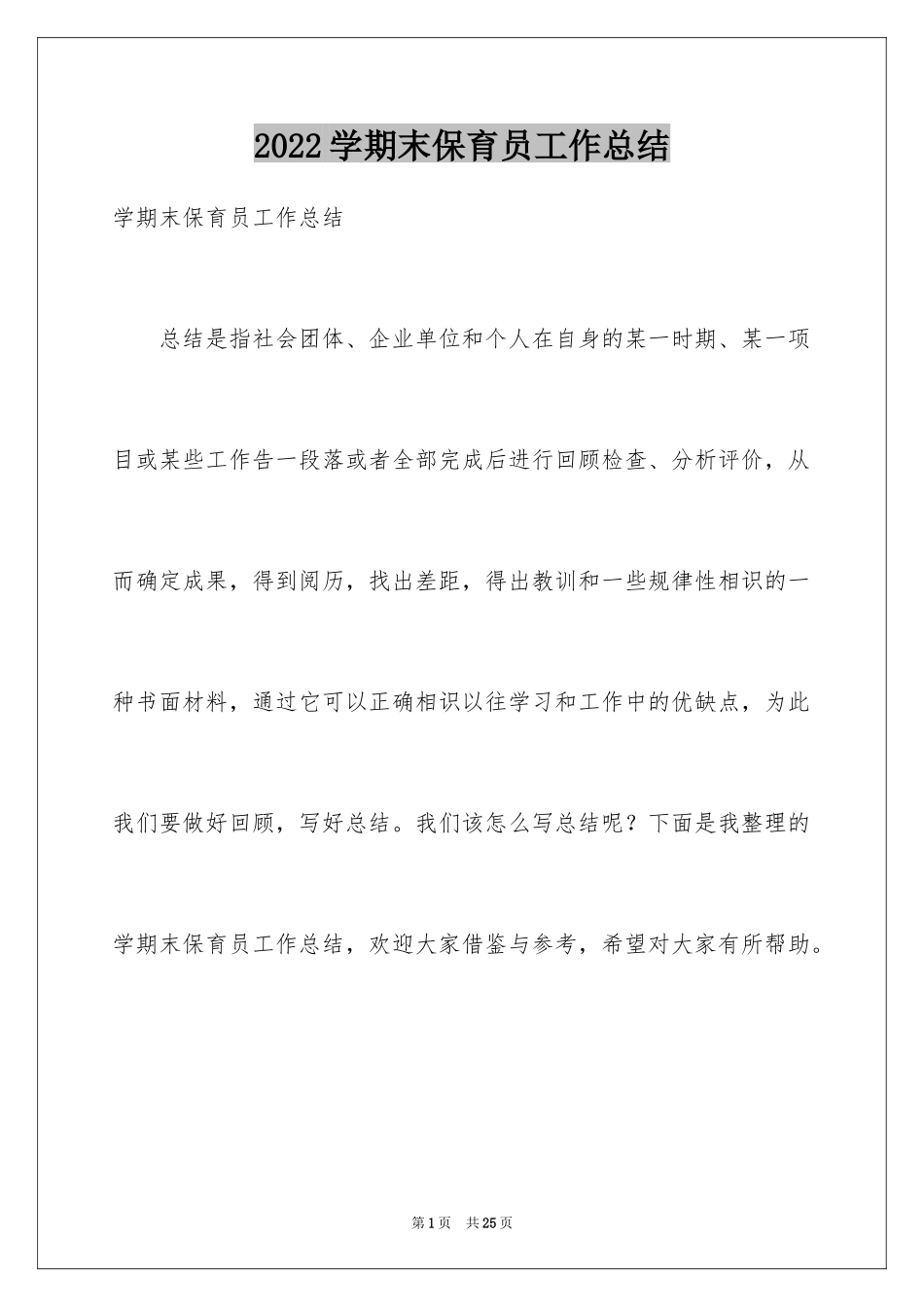 2022学期末保育员工作总结

学期末保育员工作总结

总结是指社会团体、企业单位和个人在自身的某一时期、某一项目或某些工作告一段落或者全部完成后进行回顾检查、分析评价，从而确定成果，得到阅历，找出差距，得出教训和一些规律性相识的一种书面材料，通过它可以正确相识以往学习和工作中的优缺点，为此我们要做好回顾，写好总结。我们该怎么写总结呢？下面是我整理的学期末保育员工作总结，欢迎大家借鉴与参考，希望对大家有所帮助。

第1页 共25页